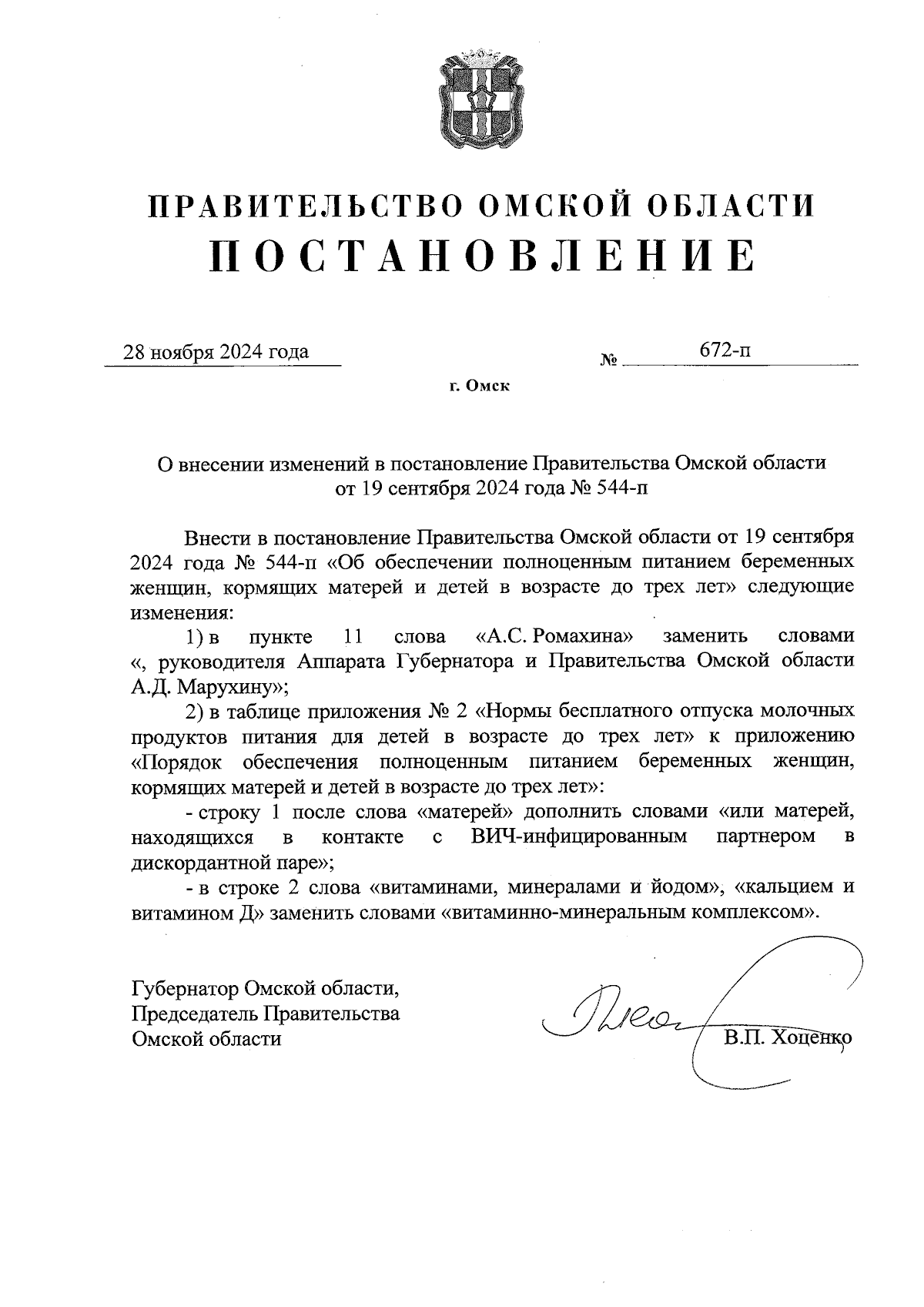 ПРАВИТЕЛЬСТВО ОМСКОЙ ОБЛАСТИ
ПОСТАНОВЛЕНИЕ

28 ноября 2024 года № 672-п

г. Омск

О внесении изменений в постановление Правительства Омской области от 19 сентября 2024 года № 544-п

Внести в постановление Правительства Омской области от 19 сентября 2024 года № 544-п «Об обеспечении полноценным питанием беременных женщин, кормящих матерей и детей в возрасте до трех лет» следующие изменения:

1) в пункте 11 слова «А.С. Ромахина» заменить словами «, руководителя Аппарата Губернатора и Правительства Омской области А.Д. Марухину»;

2) в таблице приложения № 2 «Нормы бесплатного отпуска молочных продуктов питания для детей в возрасте до трех лет» к приложению «Порядок обеспечения полноценным питанием беременных женщин, кормящих матерей и детей в возрасте до трех лет»:

- строку 1 после слова «матерей» дополнить словами «или матерей, находящихся в контакте с ВИЧ-инфицированным партнером в дискордантной паре»;

- в строке 2 слова «витаминами, минералами и йодом», «кальцием и витамином Д» заменить словами «витаминно-минеральным комплексом».

Губернатор Омской области,
Председатель Правительства
Омской области

В.П. Хоценко